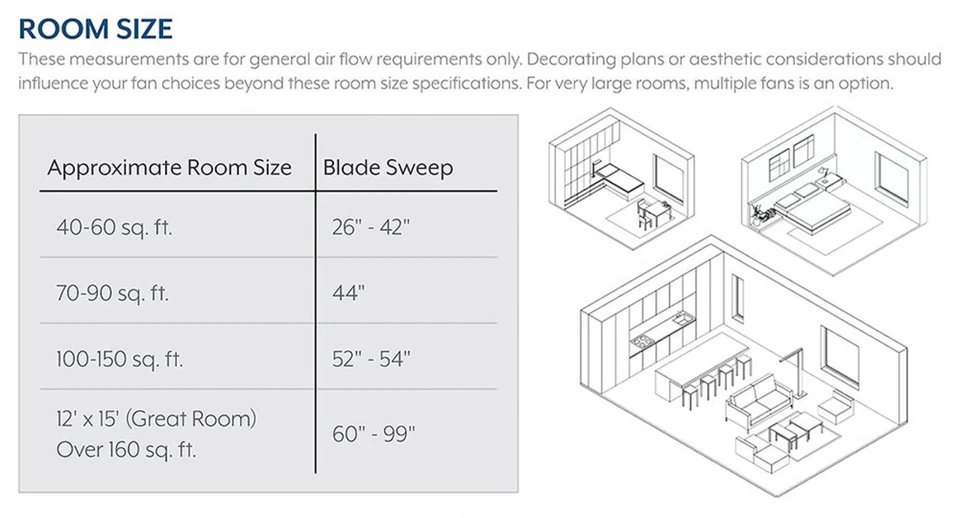 ROOM SIZE

These measurements are for general air flow requirements only. Decorating plans or aesthetic considerations should influence your fan choices beyond these room size specifications. For very large rooms, multiple fans is an option.

| Approximate Room Size | Blade Sweep |
|---|---|
| 40-60 sq. ft. | 26" - 42" |
| 70-90 sq. ft. | 44" |
| 100-150 sq. ft. | 52" - 54" |
| 12' x 15' (Great Room) Over 160 sq. ft. | 60" - 99" |